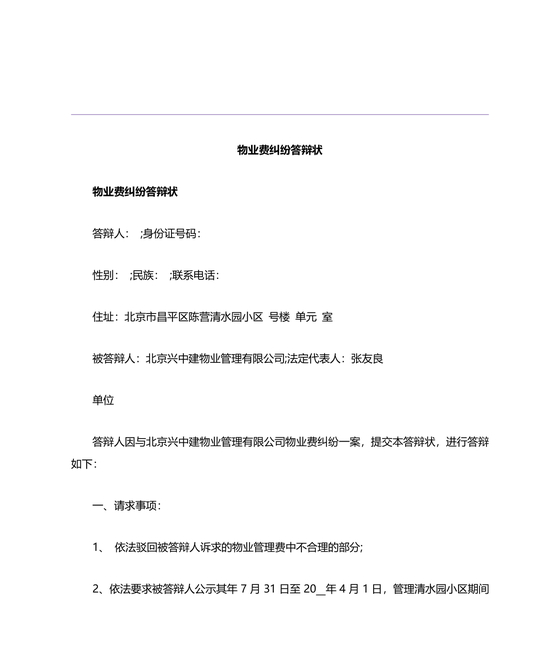 物业费纠纷答辩状

物业费纠纷答辩状

答辩人： ;身份证号码：

性别： ;民族： ;联系电话：

住址：北京市昌平区陈营清水园小区 号楼 单元 室

被答辩人：北京兴中建物业管理有限公司;法定代表人：张友良

单位

答辩人因与北京兴中建物业管理有限公司物业费纠纷一案，提交本答辩状，进行答辩如下：

一、请求事项：

1、 依法驳回被答辩人诉求的物业管理费中不合理的部分;

2、依法要求被答辩人公示其年 7 月 31 日至 20__年 4 月 1 日，管理清水园小区期间